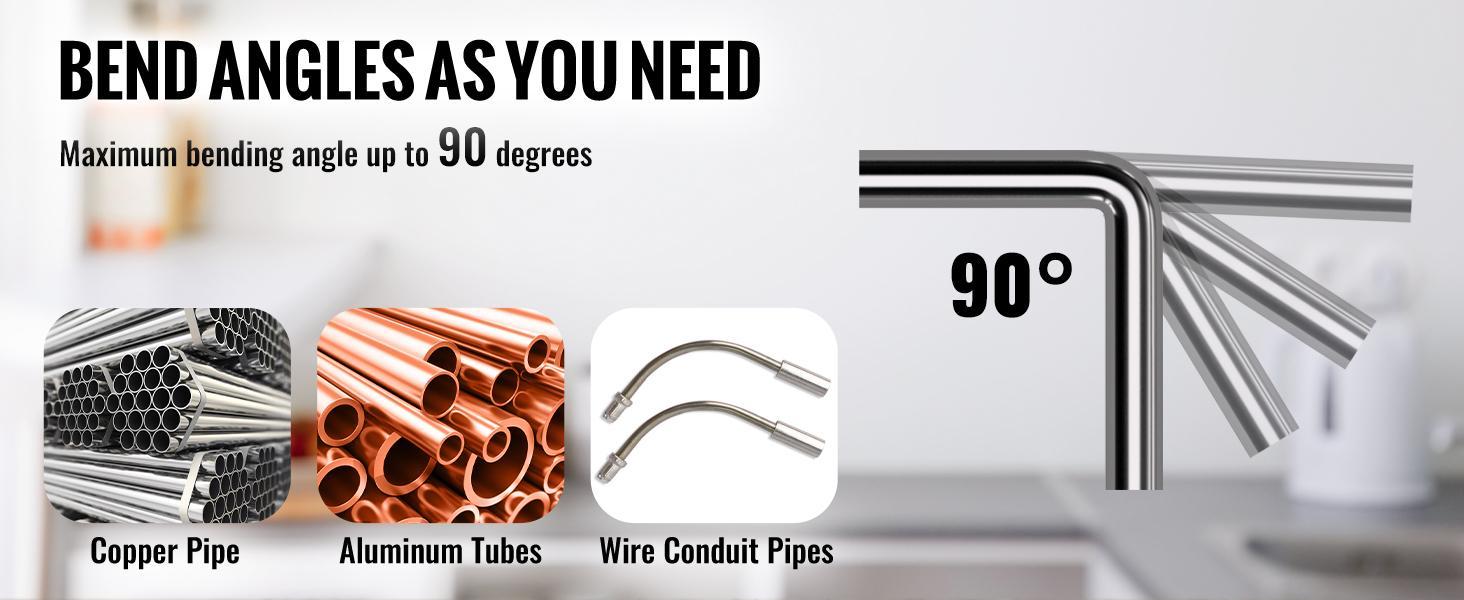 BEND ANGLES AS YOU NEED

Maximum bending angle up to 90 degrees

90°

Copper Pipe

Aluminum Tubes

Wire Conduit Pipes